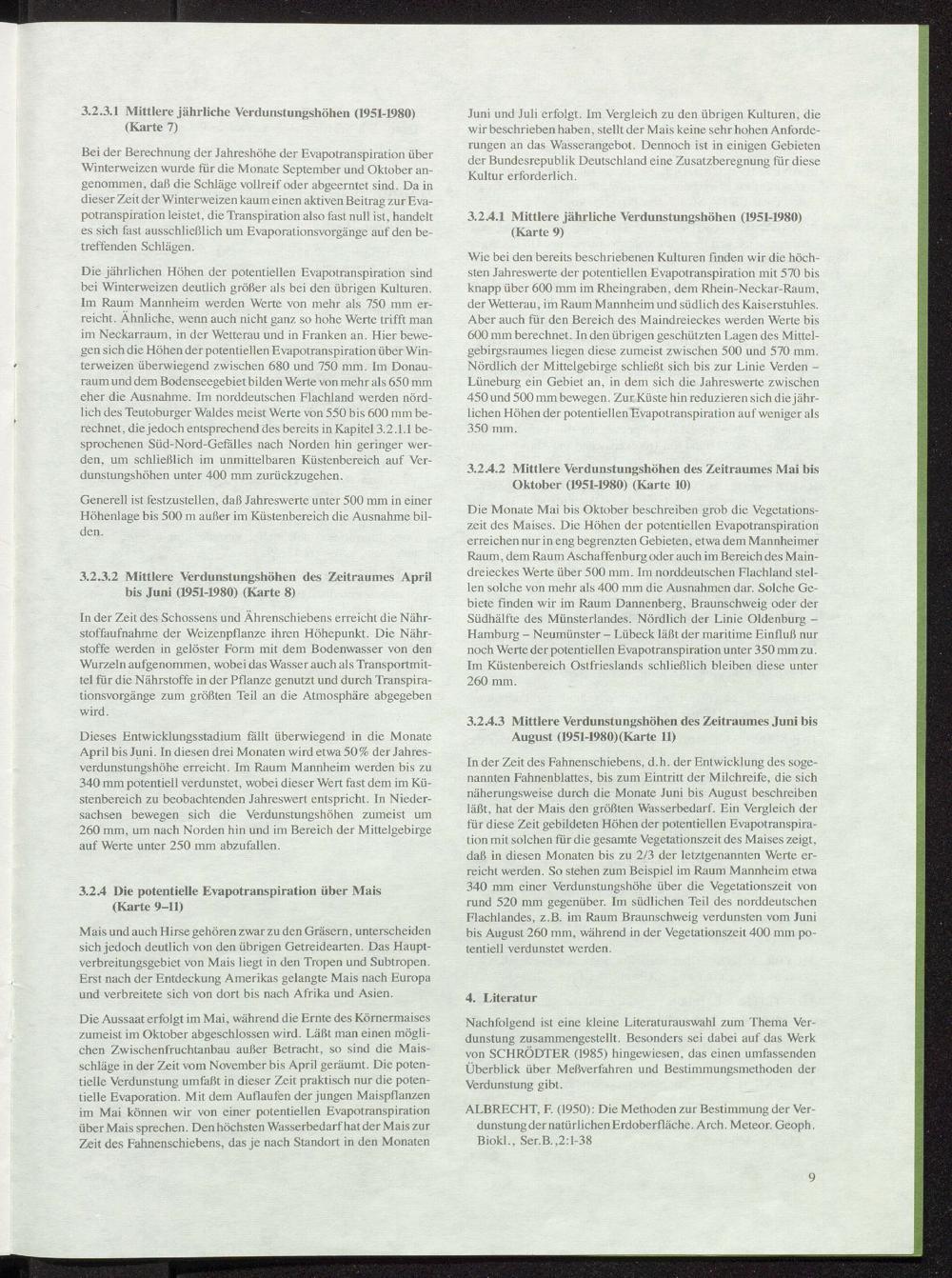 3.2.3.1 Mittlere jährliche Verdunstungshöhen (1951-1980) (Karte 7)

Bei der Berechnung der Jahreshöhe der Evapotranspiration über Winterweizen wurde für die Monate September und Oktober angenommen, daß die Schläge vollreif oder abgeerntet sind. Da in dieser Zeit der Winterweizen kaum einen aktiven Beitrag zur Evapotranspiration leistet, die Transpiration also fast null ist, handelt es sich fast ausschließlich um Evaporationsvorgänge auf den betreffenden Schlägen.

Die jährlichen Höhen der potentiellen Evapotranspiration sind bei Winterweizen deutlich größer als bei den übrigen Kulturen. Im Raum Mannheim werden Werte von mehr als 750 mm erreicht. Ähnliche, wenn auch nicht ganz so hohe Werte trifft man im Neckarraum, in der Wetterau und in Franken an. Hier bewegen sich die Höhen der potentiellen Evapotranspiration über Winterweizen überwiegend zwischen 680 und 750 mm. Im Donauraum und dem Bodenseegebiet bilden Werte von mehr als 650 mm eher die Ausnahme. Im norddeutschen Flachland werden nördlich des Teutoburger Waldes meist Werte von 550 bis 600 mm berechnet, die jedoch entsprechend des bereits in Kapitel 3.2.1.1 besprochenen Süd-Nord-Gefälles nach Norden hin geringer werden, um schließlich im unmittelbaren Küstenbereich auf Verdunstungshöhen unter 400 mm zurückzugehen.

Generell ist festzustellen, daß Jahreswerte unter 500 mm in einer Höhenlage bis 500 m außer im Küstenbereich die Ausnahme bilden.

3.2.3.2 Mittlere Verdunstungshöhen des Zeitraumes April bis Juni (1951-1980) (Karte 8)

In der Zeit des Schossens und Ährenschiebens erreicht die Nährstoffaufnahme der Weizenpflanze ihren Höhepunkt. Die Nährstoffe werden in gelöster Form mit dem Bodenwasser von den Wurzeln aufgenommen, wobei das Wasser auch als Transportmittel für die Nährstoffe in der Pflanze genutzt und durch Transpirationsvorgänge zum größten Teil an die Atmosphäre abgegeben wird.

Dieses Entwicklungsstadium fällt überwiegend in die Monate April bis Juni. In diesen drei Monaten wird etwa 50% der Jahresverdunstungshöhe erreicht. Im Raum Mannheim werden bis zu 340 mm potentiell verdunstet, wobei dieser Wert fast dem im Küstenbereich zu beobachtenden Jahreswert entspricht. In Niedersachsen bewegen sich die Verdunstungshöhen zumeist um 260 mm, um nach Norden hin und im Bereich der Mittelgebirge auf Werte unter 250 mm abzufallen.

3.2.4 Die potentielle Evapotranspiration über Mais (Karte 9–11)

Mais und auch Hirse gehören zwar zu den Gräsern, unterscheiden sich jedoch deutlich von den übrigen Getreidearten. Das Hauptverbreitungsgebiet von Mais liegt in den Tropen und Subtropen. Erst nach der Entdeckung Amerikas gelangte Mais nach Europa und verbreitete sich von dort bis nach Afrika und Asien.

Die Aussaat erfolgt im Mai, während die Ernte des Körnermaises zumeist im Oktober abgeschlossen wird. Läßt man einen möglichen Zwischenfruchtanbau außer Betracht, so sind die Maisschläge in der Zeit vom November bis April geräumt. Die potentielle Verdunstung umfaßt in dieser Zeit praktisch nur die potentielle Evaporation. Mit dem Auflaufen der jungen Maispflanzen im Mai können wir von einer potentiellen Evapotranspiration über Mais sprechen. Den höchsten Wasserbedarf hat der Mais zur Zeit des Fahnenschiebens, das je nach Standort in den Monaten Juni und Juli erfolgt. Im Vergleich zu den übrigen Kulturen, die wir beschrieben haben, stellt der Mais keine sehr hohen Anforderungen an das Wasserangebot. Dennoch ist in einigen Gebieten der Bundesrepublik Deutschland eine Zusatzberegnung für diese Kultur erforderlich.

3.2.4.1 Mittlere jährliche Verdunstungshöhen (1951-1980) (Karte 9)

Wie bei den bereits beschriebenen Kulturen finden wir die höchsten Jahreswerte der potentiellen Evapotranspiration mit 570 bis knapp über 600 mm im Rheingraben, dem Rhein-Neckar-Raum, der Wetterau, im Raum Mannheim und südlich des Kaiserstuhles. Aber auch für den Bereich des Maindreieckes werden Werte bis 600 mm berechnet. In den übrigen geschützten Lagen des Mittelgebirgsraumes liegen diese zumeist zwischen 500 und 570 mm. Nördlich der Mittelgebirge schließt sich bis zur Linie Verden – Lüneburg ein Gebiet an, in dem sich die Jahreswerte zwischen 450 und 500 mm bewegen. Zur Küste hin reduzieren sich die jährlichen Höhen der potentiellen Evapotranspiration auf weniger als 350 mm.

3.2.4.2 Mittlere Verdunstungshöhen des Zeitraumes Mai bis Oktober (1951-1980) (Karte 10)

Die Monate Mai bis Oktober beschreiben grob die Vegetationszeit des Maises. Die Höhen der potentiellen Evapotranspiration erreichen nur in eng begrenzten Gebieten, etwa dem Mannheimer Raum, dem Raum Aschaffenburg oder auch im Bereich des Maindreieckes Werte über 500 mm. Im norddeutschen Flachland stellen solche von mehr als 400 mm die Ausnahmen dar. Solche Gebiete finden wir im Raum Dannenberg, Braunschweig oder der Südhälfte des Münsterlandes. Nördlich der Linie Oldenburg – Hamburg – Neumünster – Lübeck läßt der maritime Einfluß nur noch Werte der potentiellen Evapotranspiration unter 350 mm zu. Im Küstenbereich Ostfrieslands schließlich bleiben diese unter 260 mm.

3.2.4.3 Mittlere Verdunstungshöhen des Zeitraumes Juni bis August (1951-1980)(Karte 11)

In der Zeit des Fahnenschiebens, d.h. der Entwicklung des sogenannten Fahnenblattes, bis zum Eintritt der Milchreife, die sich näherungsweise durch die Monate Juni bis August beschreiben läßt, hat der Mais den größten Wasserbedarf. Ein Vergleich der für diese Zeit gebildeten Höhen der potentiellen Evapotranspiration mit solchen für die gesamte Vegetationszeit des Maises zeigt, daß in diesen Monaten bis zu 2/3 der letztgenannten Werte erreicht werden. So stehen zum Beispiel im Raum Mannheim etwa 340 mm einer Verdunstungshöhe über die Vegetationszeit von rund 520 mm gegenüber. Im südlichen Teil des norddeutschen Flachlandes, z.B. im Raum Braunschweig verdunsten vom Juni bis August 260 mm, während in der Vegetationszeit 400 mm potentiell verdunstet werden.

4. Literatur

Nachfolgend ist eine kleine Literaturauswahl zum Thema Verdunstung zusammengestellt. Besonders sei dabei auf das Werk von SCHRÖDTER (1985) hingewiesen, das einen umfassenden Überblick über Meßverfahren und Bestimmungsmethoden der Verdunstung gibt.

ALBRECHT, F. (1950): Die Methoden zur Bestimmung der Verdunstung der natürlichen Erdoberfläche. Arch. Meteor. Geoph. Biokl., Ser.B.,2:1-38

9